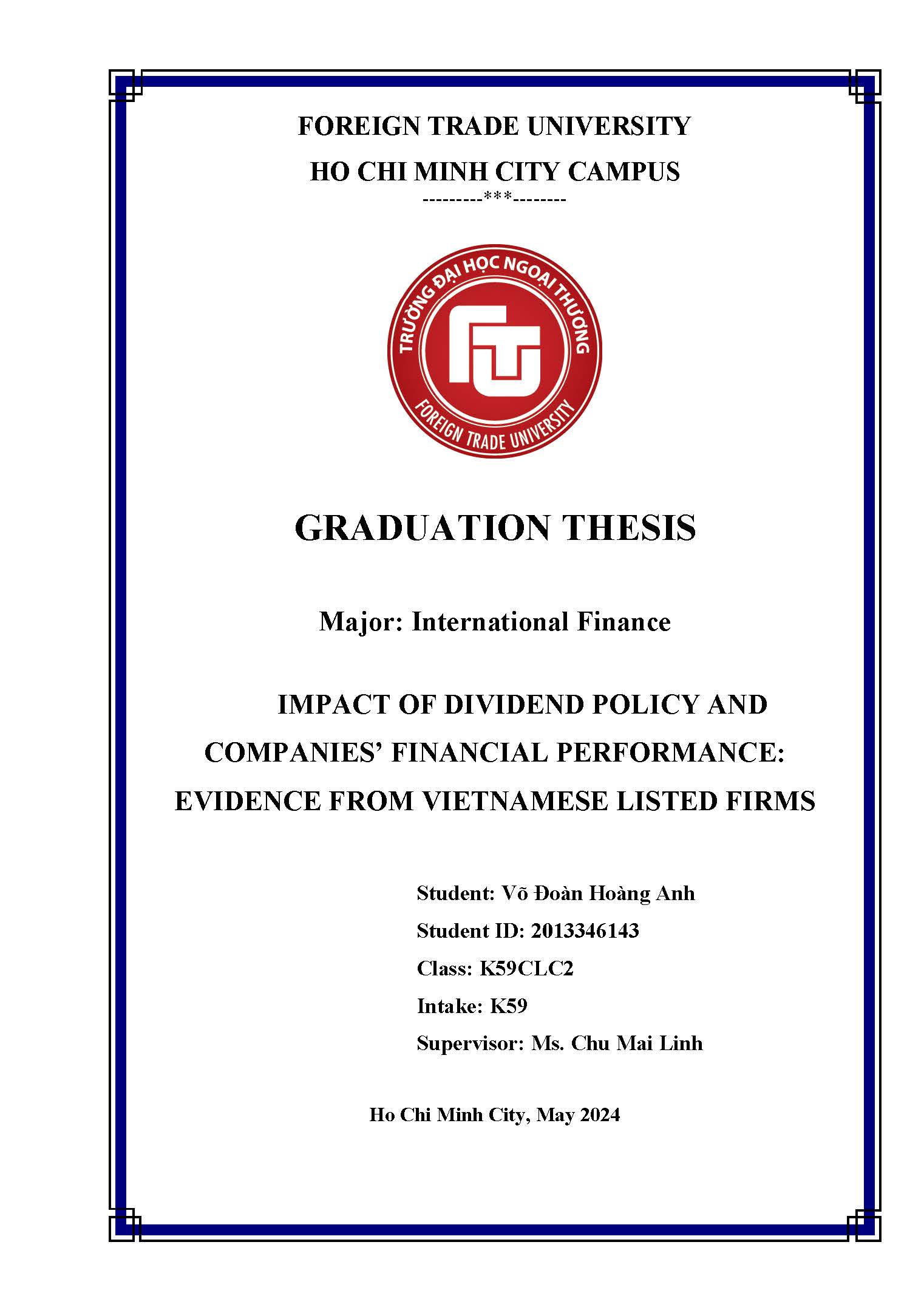 FOREIGN TRADE UNIVERSITY
HO CHI MINH CITY CAMPUS
---------***--------

TRƯỜNG ĐẠI HỌC NGOẠI THƯƠNG
FTU
FOREIGN TRADE UNIVERSITY

GRADUATION THESIS

Major: International Finance

IMPACT OF DIVIDEND POLICY AND COMPANIES' FINANCIAL PERFORMANCE: EVIDENCE FROM VIETNAMESE LISTED FIRMS

Student: Võ Đoàn Hoàng Anh
Student ID: 2013346143
Class: K59CLC2
Intake: K59
Supervisor: Ms. Chu Mai Linh

Ho Chi Minh City, May 2024